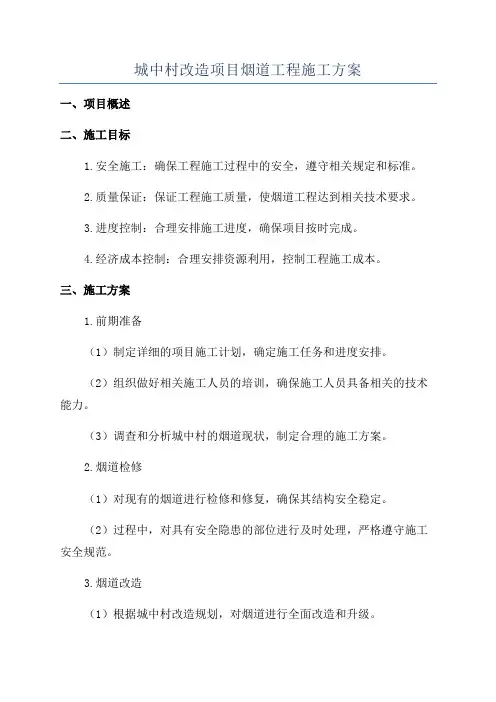 城中村改造项目烟道工程施工方案

一、项目概述

二、施工目标

1.安全施工：确保工程施工过程中的安全，遵守相关规定和标准。

2.质量保证：保证工程施工质量，使烟道工程达到相关技术要求。

3.进度控制：合理安排施工进度，确保项目按时完成。

4.经济成本控制：合理安排资源利用，控制工程施工成本。

三、施工方案

1.前期准备

（1）制定详细的项目施工计划，确定施工任务和进度安排。

（2）组织做好相关施工人员的培训，确保施工人员具备相关的技术能力。

（3）调查和分析城中村的烟道现状，制定合理的施工方案。

2.烟道检修

（1）对现有的烟道进行检修和修复，确保其结构安全稳定。

（2）过程中，对具有安全隐患的部位进行及时处理，严格遵守施工安全规范。

3.烟道改造

（1）根据城中村改造规划，对烟道进行全面改造和升级。